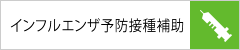 インフルエンザ予防接種補助